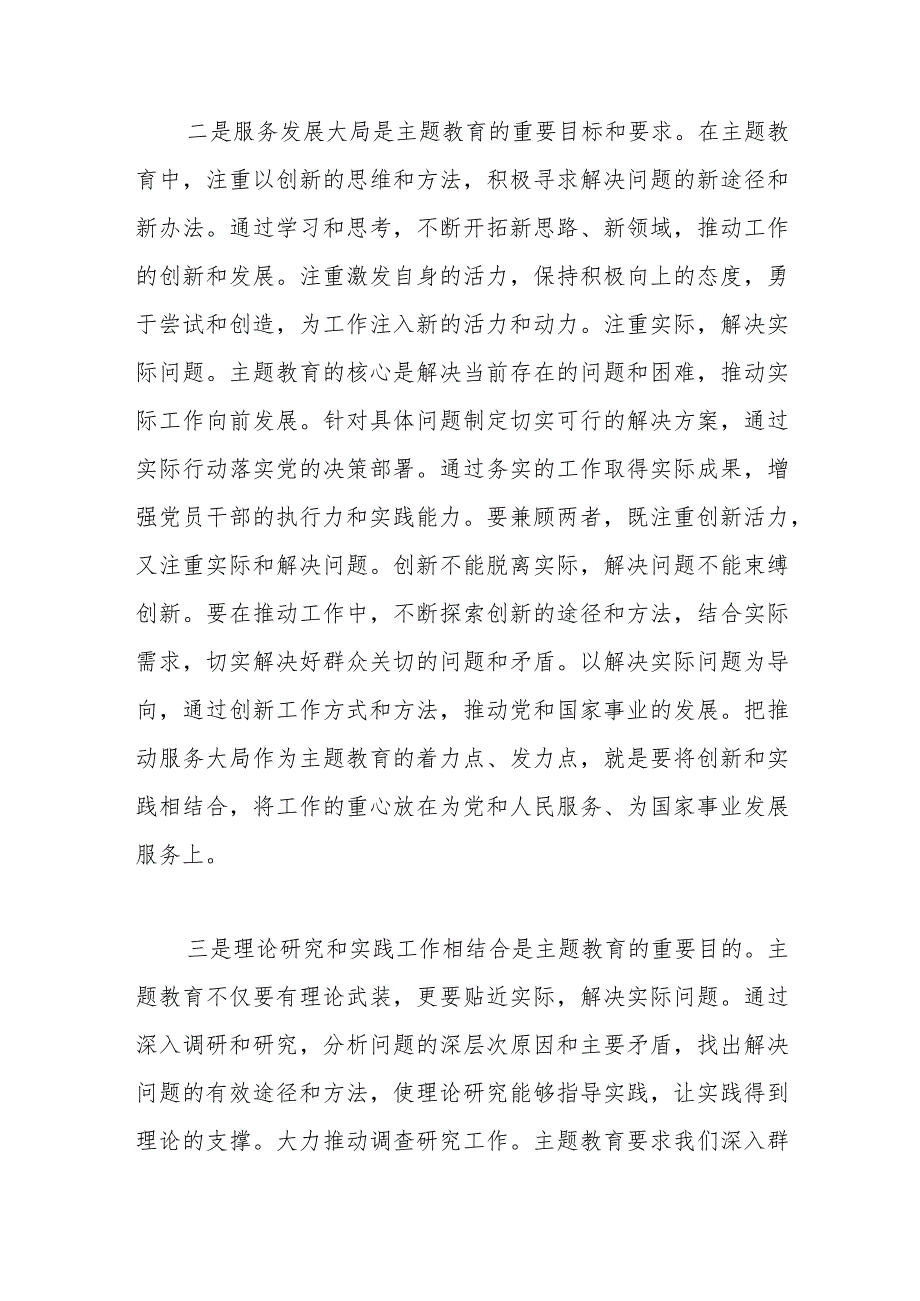 二是服务发展大局是主题教育的重要目标和要求。在主题教育中，注重以创新的思维和方法，积极寻求解决问题的新途径和新办法。通过学习和思考，不断开拓新思路、新领域，推动工作的创新和发展。注重激发自身的活力，保持积极向上的态度，勇于尝试和创造，为工作注入新的活力和动力。注重实际，解决实际问题。主题教育的核心是解决当前存在的问题和困难，推动实际工作向前发展。针对具体问题制定切实可行的解决方案，通过实际行动落实党的决策部署。通过务实的工作取得实际成果，增强党员干部的执行力和实践能力。要兼顾两者，既注重创新活力，又注重实际和解决问题。创新不能脱离实际，解决问题不能束缚创新。要在推动工作中，不断探索创新的途径和方法，结合实际需求，切实解决好群众关切的问题和矛盾。以解决实际问题为导向，通过创新工作方式和方法，推动党和国家事业的发展。把推动服务大局作为主题教育的着力点、发力点，就是要将创新和实践相结合，将工作的重心放在为党和人民服务、为国家事业发展服务上。

三是理论研究和实践工作相结合是主题教育的重要目的。主题教育不仅要有理论武装，更要贴近实际，解决实际问题。通过深入调研和研究，分析问题的深层次原因和主要矛盾，找出解决问题的有效途径和方法，使理论研究能够指导实践，让实践得到理论的支撑。大力推动调查研究工作。主题教育要求我们深入群